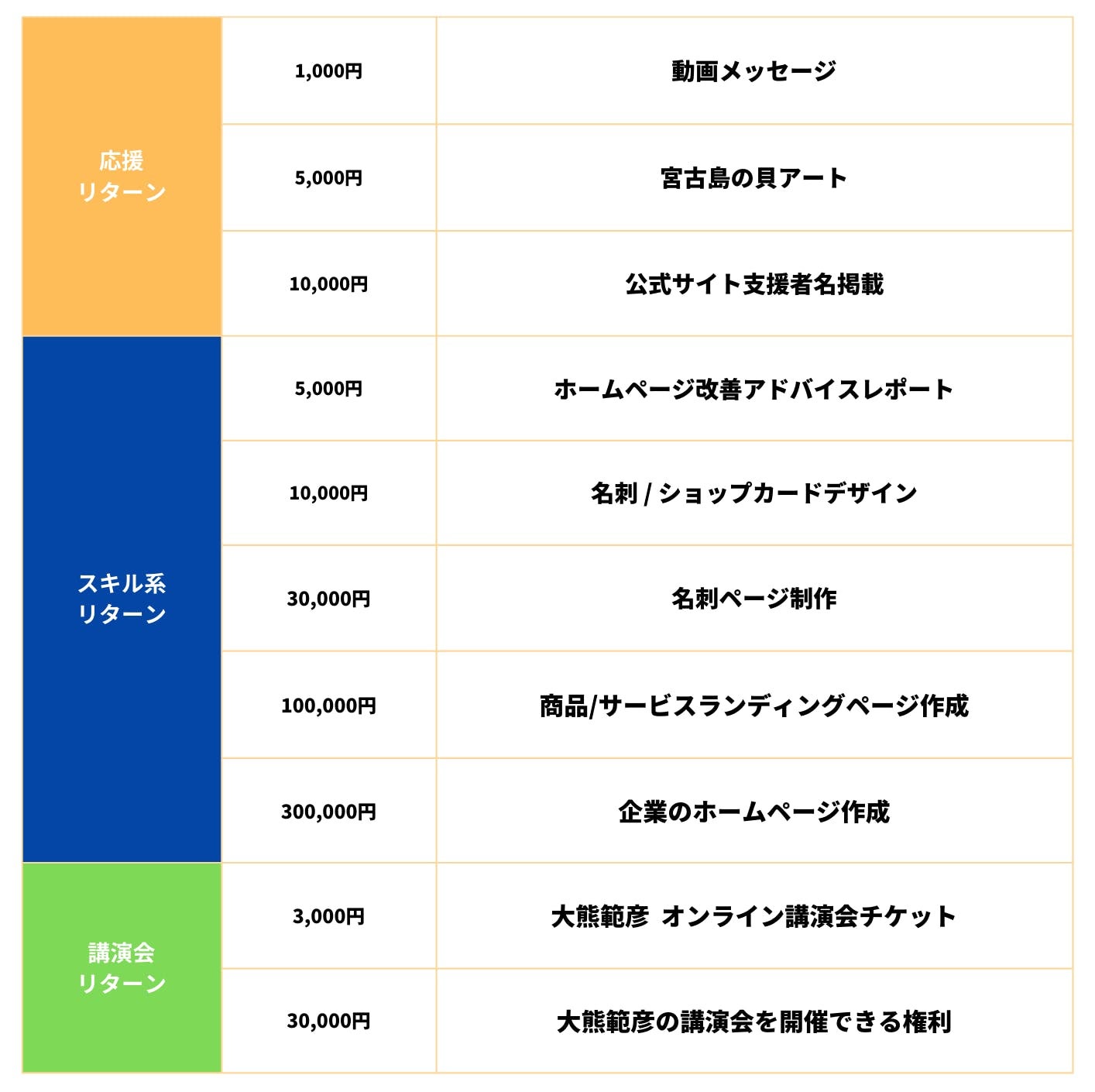 | | | |
|---|---|---|
| 応援 リターン | 1,000円 | 動画メッセージ |
| | 5,000円 | 宮古島の貝アート |
| | 10,000円 | 公式サイト支援者名掲載 |
| スキル系 リターン | 5,000円 | ホームページ改善アドバイスレポート |
| | 10,000円 | 名刺 / ショップカードデザイン |
| | 30,000円 | 名刺ページ制作 |
| | 100,000円 | 商品/サービスランディングページ作成 |
| | 300,000円 | 企業のホームページ作成 |
| 講演会 リターン | 3,000円 | 大熊範彦 オンライン講演会チケット |
| | 30,000円 | 大熊範彦の講演会を開催できる権利 |